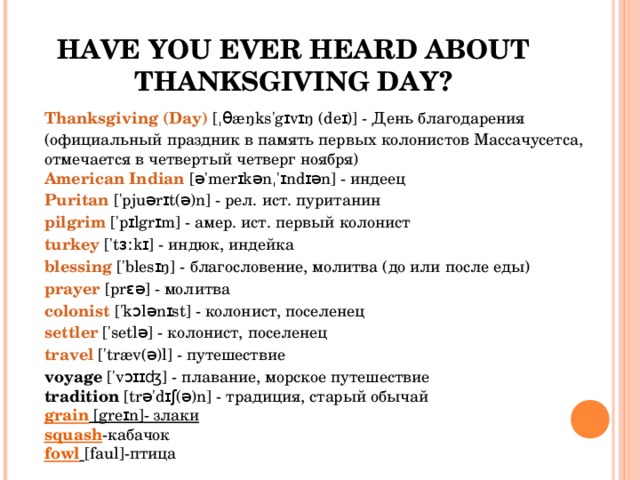 HAVE YOU EVER HEARD ABOUT THANKSGIVING DAY?

Thanksgiving (Day) [ˌθæŋks'gɪvɪŋ (deɪ)] - День благодарения (официальный праздник в память первых колонистов Массачусетса, отмечается в четвертый четверг ноября)
American Indian [ə'merɪkənˌ'ɪndɪən] - индеец
Puritan ['pjuərɪt(ə)n] - рел. ист. пуританин
pilgrim ['pɪlgrɪm] - амер. ист. первый колонист
turkey ['tɜ:kɪ] - индюк, индейка
blessing ['blesɪŋ] - благословение, молитва (до или после еды)
prayer [prɛə] - молитва
colonist ['kɔlənɪst] - колонист, поселенец
settler ['setlə] - колонист, поселенец
travel ['træv(ə)l] - путешествие
voyage ['vɔɪɪʤ] - плавание, морское путешествие
tradition [trə'dɪʃ(ə)n] - традиция, старый обычай
grain [greɪn]- злаки
squash-кабачок
fowl [faul]-птица